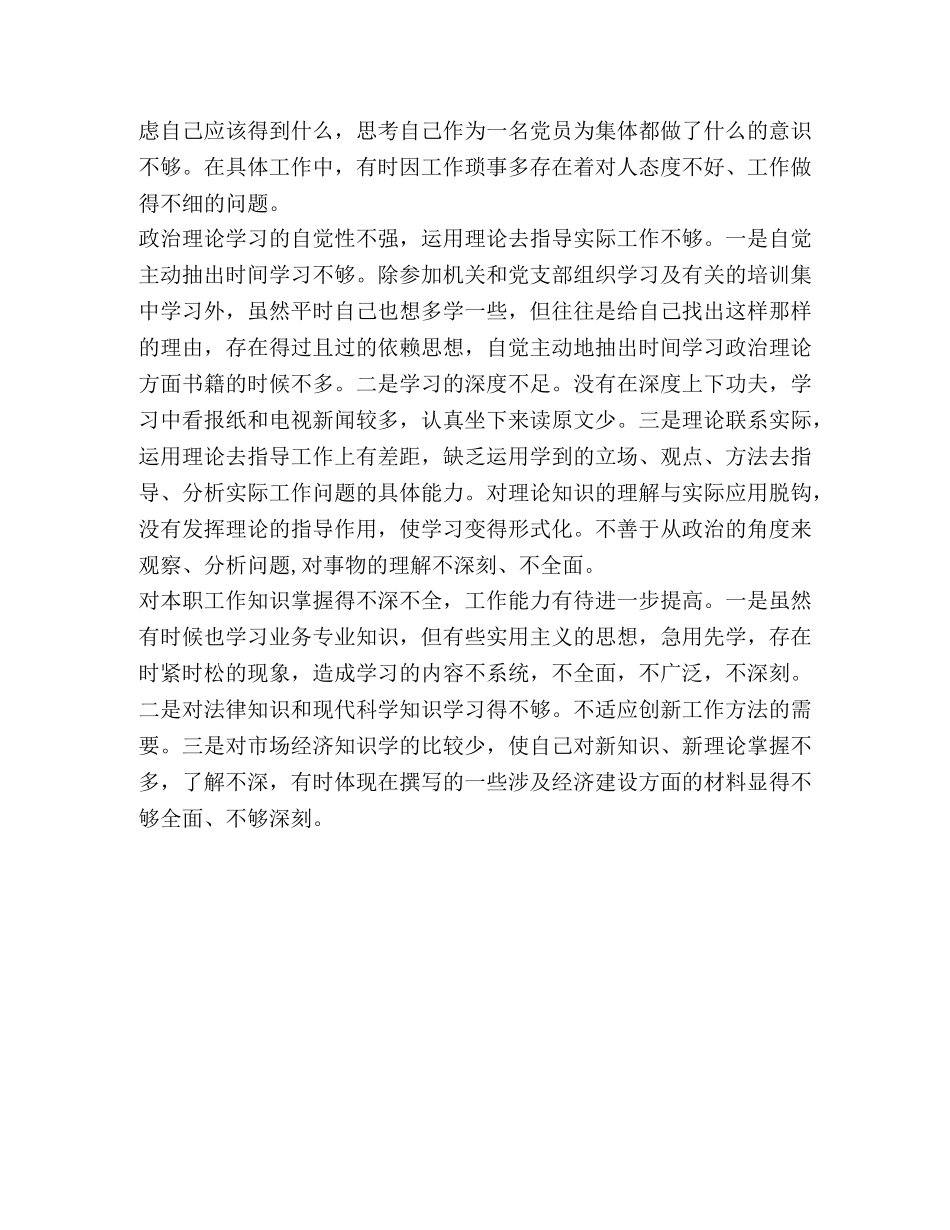 虑自己应该得到什么，思考自己作为一名党员为集体都做了什么的意识不够。在具体工作中，有时因工作琐事多存在着对人态度不好、工作做得不细的问题。

政治理论学习的自觉性不强，运用理论去指导实际工作不够。一是自觉主动抽出时间学习不够。除参加机关和党支部组织学习及有关的培训集中学习外，虽然平时自己也想多学一些，但往往是给自己找出这样那样的理由，存在得过且过的依赖思想，自觉主动地抽出时间学习政治理论方面书籍的时候不多。二是学习的深度不足。没有在深度上下功夫，学习中看报纸和电视新闻较多，认真坐下来读原文少。三是理论联系实际，运用理论去指导工作上有差距，缺乏运用学到的立场、观点、方法去指导、分析实际工作问题的具体能力。对理论知识的理解与实际应用脱钩，没有发挥理论的指导作用，使学习变得形式化。不善于从政治的角度来观察、分析问题,对事物的理解不深刻、不全面。

对本职工作知识掌握得不深不全，工作能力有待进一步提高。一是虽然有时候也学习业务专业知识，但有些实用主义的思想，急用先学，存在时紧时松的现象，造成学习的内容不系统，不全面，不广泛，不深刻。二是对法律知识和现代科学知识学习得不够。不适应创新工作方法的需要。三是对市场经济知识学的比较少，使自己对新知识、新理论掌握不多，了解不深，有时体现在撰写的一些涉及经济建设方面的材料显得不够全面、不够深刻。